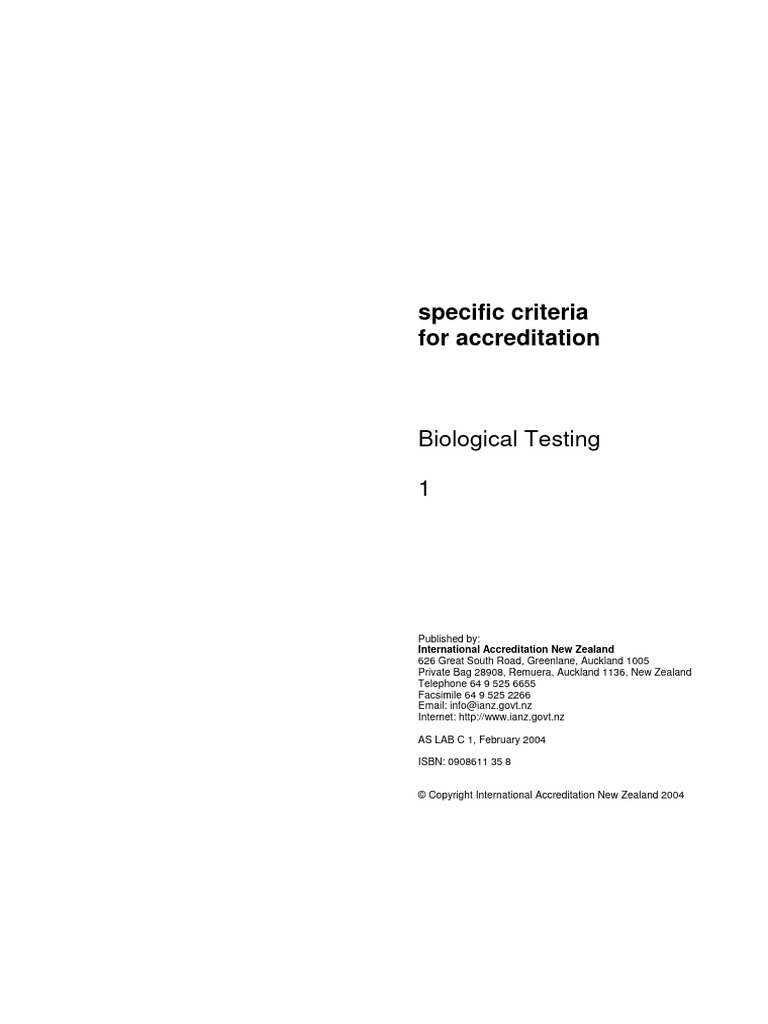 specific criteria
for accreditation

Biological Testing

1

Published by:
International Accreditation New Zealand
626 Great South Road, Greenlane, Auckland 1005
Private Bag 28908, Remuera, Auckland 1136, New Zealand
Telephone 64 9 525 6655
Facsimile 64 9 525 2266
Email: info@ianz.govt.nz
Internet: http://www.ianz.govt.nz

AS LAB C 1, February 2004

ISBN: 0908611 35 8

© Copyright International Accreditation New Zealand 2004